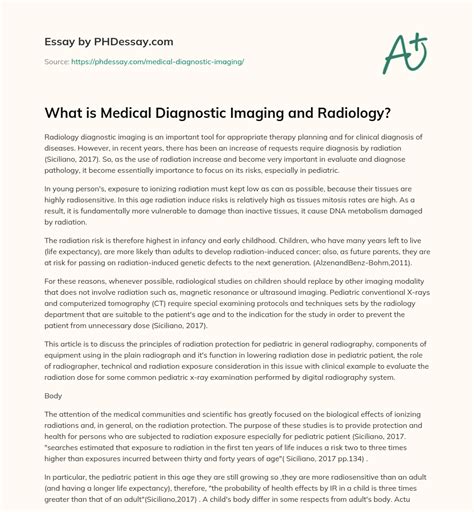 Essay by PHDessay.com

Source: https://phdessay.com/medical-diagnostic-imaging/

A+

What is Medical Diagnostic Imaging and Radiology?

Radiology diagnostic imaging is an important tool for appropriate therapy planning and for clinical diagnosis of diseases. However, in recent years, there has been an increase of requests require diagnosis by radiation (Siciliano, 2017). So, as the use of radiation increase and become very important in evaluate and diagnose pathology, it become essentially importance to focus on its risks, especially in pediatric.

In young person's, exposure to ionizing radiation must kept low as can as possible, because their tissues are highly radiosensitive. In this age radiation induce risks is relatively high as tissues mitosis rates are high. As a result, it is fundamentally more vulnerable to damage than inactive tissues, it cause DNA metabolism damaged by radiation.

The radiation risk is therefore highest in infancy and early childhood. Children, who have many years left to live (life expectancy), are more likely than adults to develop radiation-induced cancer; also, as future parents, they are at risk for passing on radiation-induced genetic defects to the next generation. (AlzenandBenz-Bohm,2011).

For these reasons, whenever possible, radiological studies on children should replace by other imaging modality that does not involve radiation such as, magnetic resonance or ultrasound imaging. Pediatric conventional X-rays and computerized tomography (CT) require special examining protocols and techniques sets by the radiology department that are suitable to the patient's age and to the indication for the study in order to prevent the patient from unnecessary dose (Siciliano, 2017).

This article is to discuss the principles of radiation protection for pediatric in general radiography, components of equipment using in the plain radiograph and it's function in lowering radiation dose in pediatric patient, the role of radiographer, technical and radiation exposure consideration in this issue with clinical example to evaluate the radiation dose for some common pediatric x-ray examination performed by digital radiography system.

Body

The attention of the medical communities and scientific has greatly focused on the biological effects of ionizing radiations and, in general, on the radiation protection. The purpose of these studies is to provide protection and health for persons who are subjected to radiation exposure especially for pediatric patient (Siciliano, 2017. "searches estimated that exposure to radiation in the first ten years of life induces a risk two to three times higher than exposures incurred between thirty and forty years of age"( Siciliano, 2017 pp.134) .

In particular, the pediatric patient in this age they are still growing so ,they are more radiosensitive than an adult (and having a longer life expectancy), therefore, "the probability of health effects by IR in a child is three times greater than that of an adult"(Siciliano,2017) . A child's body differ in some respects from adult's body. Actu